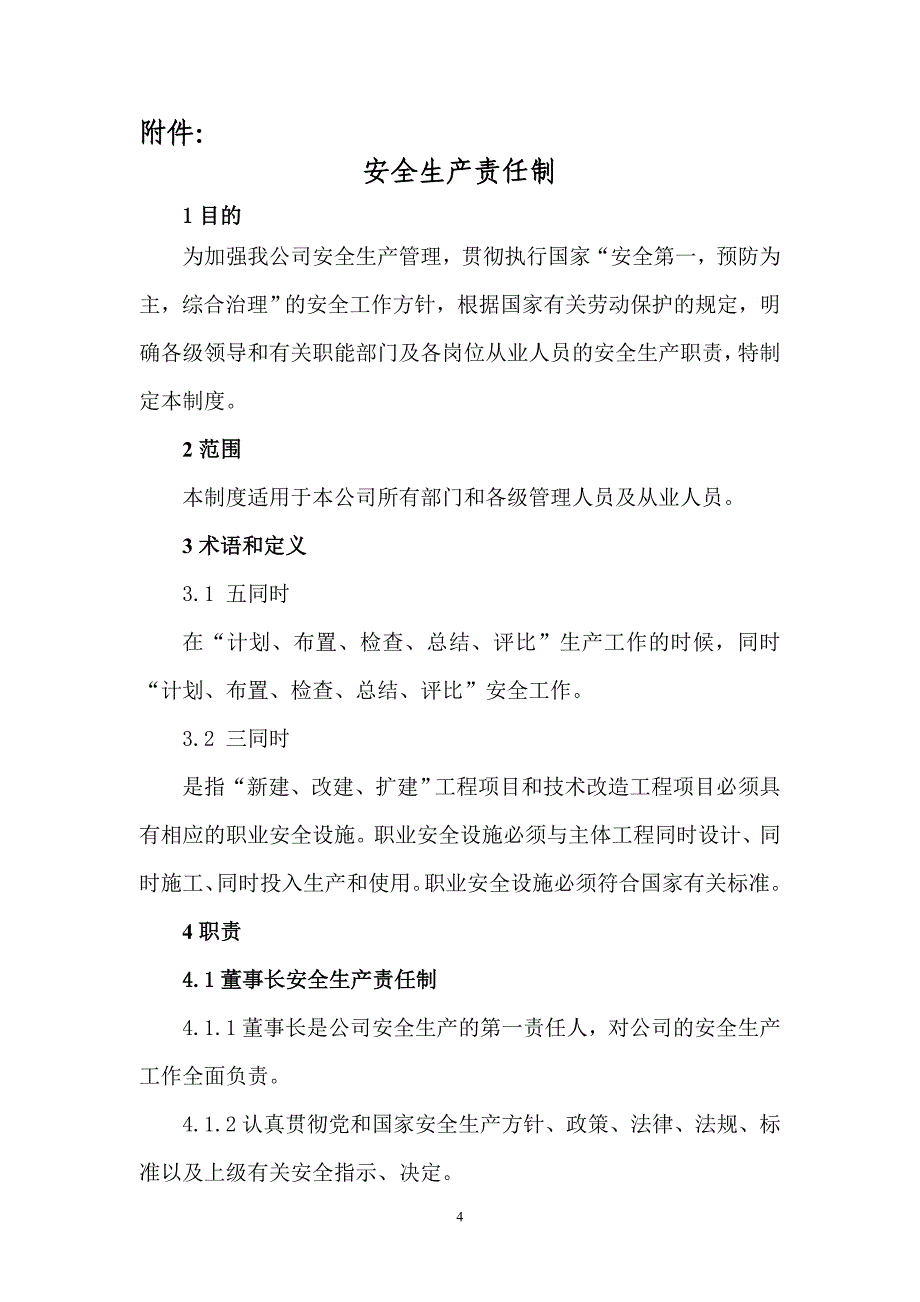 附件:

安全生产责任制

1 目的

为加强我公司安全生产管理，贯彻执行国家“安全第一，预防为主，综合治理”的安全工作方针，根据国家有关劳动保护的规定，明确各级领导和有关职能部门及各岗位从业人员的安全生产职责，特制定本制度。

2 范围

本制度适用于本公司所有部门和各级管理人员及从业人员。

3 术语和定义

3.1 五同时

在“计划、布置、检查、总结、评比”生产工作的时候，同时“计划、布置、检查、总结、评比”安全工作。

3.2 三同时

是指“新建、改建、扩建”工程项目和技术改造工程项目必须具有相应的职业安全设施。职业安全设施必须与主体工程同时设计、同时施工、同时投入生产和使用。职业安全设施必须符合国家有关标准。

4 职责

4.1 董事长安全生产责任制

4.1.1 董事长是公司安全生产的第一责任人，对公司的安全生产工作全面负责。

4.1.2 认真贯彻党和国家安全生产方针、政策、法律、法规、标准以及上级有关安全指示、决定。

4